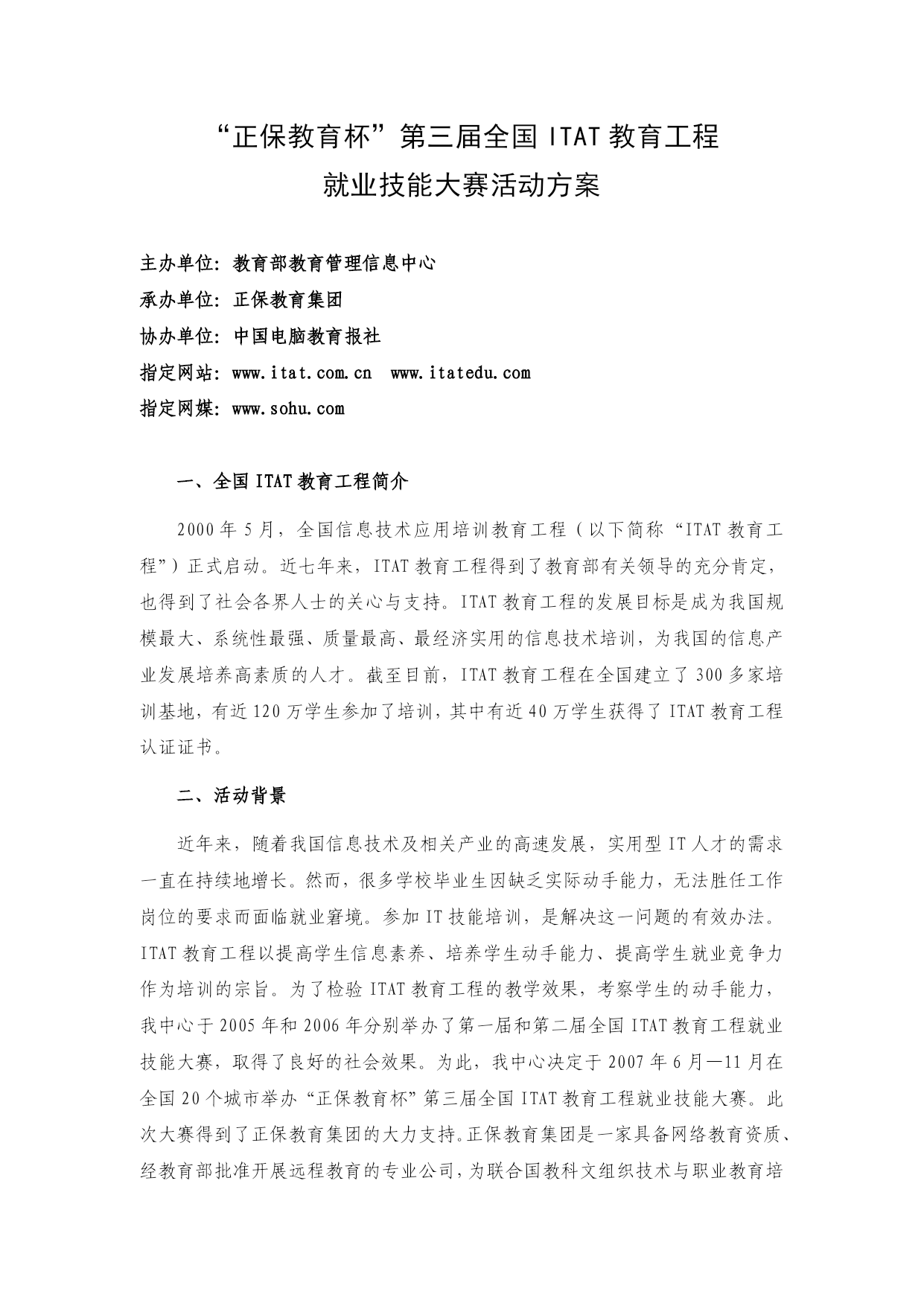 “正保教育杯”第三届全国 ITAT 教育工程
就业技能大赛活动方案

主办单位：教育部教育管理信息中心
承办单位：正保教育集团
协办单位：中国电脑教育报社
指定网站：www.itat.com.cn  www.itatedu.com
指定网媒：www.sohu.com

一、全国 ITAT 教育工程简介

2000 年 5 月，全国信息技术应用培训教育工程（以下简称“ITAT 教育工程”）正式启动。近七年来，ITAT 教育工程得到了教育部有关领导的充分肯定，也得到了社会各界人士的关心与支持。ITAT 教育工程的发展目标是成为我国规模最大、系统性最强、质量最高、最经济实用的信息技术培训，为我国的信息产业发展培养高素质的人才。截至目前，ITAT 教育工程在全国建立了 300 多家培训基地，有近 120 万学生参加了培训，其中有近 40 万学生获得了 ITAT 教育工程认证证书。

二、活动背景

近年来，随着我国信息技术及相关产业的高速发展，实用型 IT 人才的需求一直在持续地增长。然而，很多学校毕业生因缺乏实际动手能力，无法胜任工作岗位的要求而面临就业窘境。参加 IT 技能培训，是解决这一问题的有效办法。ITAT 教育工程以提高学生信息素养、培养学生动手能力、提高学生就业竞争力作为培训的宗旨。为了检验 ITAT 教育工程的教学效果，考察学生的动手能力，我中心于 2005 年和 2006 年分别举办了第一届和第二届全国 ITAT 教育工程就业技能大赛，取得了良好的社会效果。为此，我中心决定于 2007 年 6 月—11 月在全国 20 个城市举办“正保教育杯”第三届全国 ITAT 教育工程就业技能大赛。此次大赛得到了正保教育集团的大力支持。正保教育集团是一家具备网络教育资质、经教育部批准开展远程教育的专业公司，为联合国教科文组织技术与职业教育培